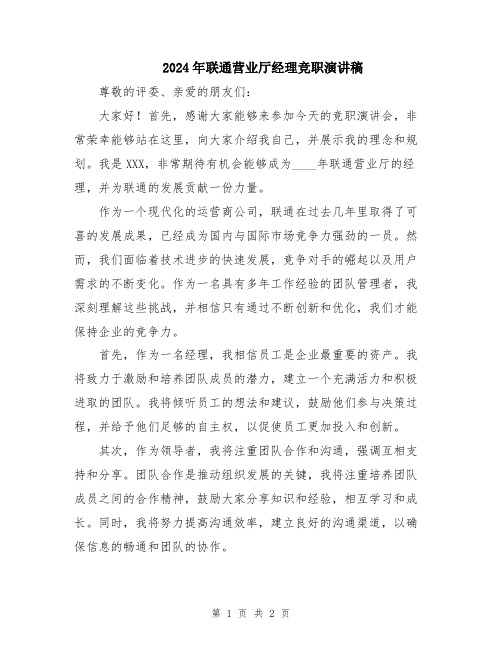 2024年联通营业厅经理竞职演讲稿

尊敬的评委、亲爱的朋友们：

大家好！首先，感谢大家能够来参加今天的竞职演讲会，非常荣幸能够站在这里，向大家介绍我自己，并展示我的理念和规划。我是XXX，非常期待有机会能够成为____年联通营业厅的经理，并为联通的发展贡献一份力量。

作为一个现代化的运营商公司，联通在过去几年里取得了可喜的发展成果，已经成为国内与国际市场竞争力强劲的一员。然而，我们面临着技术进步的快速发展，竞争对手的崛起以及用户需求的不断变化。作为一名具有多年工作经验的团队管理者，我深刻理解这些挑战，并相信只有通过不断创新和优化，我们才能保持企业的竞争力。

首先，作为一名经理，我相信员工是企业最重要的资产。我将致力于激励和培养团队成员的潜力，建立一个充满活力和积极进取的团队。我将倾听员工的想法和建议，鼓励他们参与决策过程，并给予他们足够的自主权，以促使员工更加投入和创新。

其次，作为领导者，我将注重团队合作和沟通，强调互相支持和分享。团队合作是推动组织发展的关键，我将注重培养团队成员之间的合作精神，鼓励大家分享知识和经验，相互学习和成长。同时，我将努力提高沟通效率，建立良好的沟通渠道，以确保信息的畅通和团队的协作。

第 1 页 共 2 页